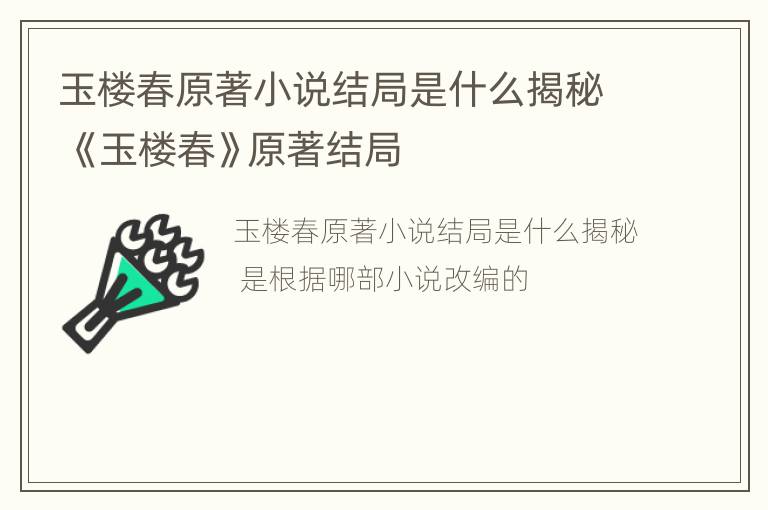 玉楼春原著小说结局是什么揭秘《玉楼春》原著结局

玉楼春原著小说结局是什么揭秘 是根据哪部小说改编的